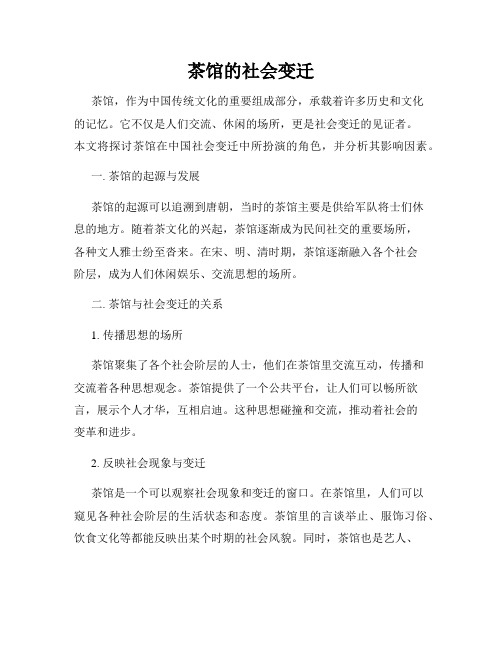 茶馆的社会变迁

茶馆，作为中国传统文化的重要组成部分，承载着许多历史和文化的记忆。它不仅是人们交流、休闲的场所，更是社会变迁的见证者。本文将探讨茶馆在中国社会变迁中所扮演的角色，并分析其影响因素。

一. 茶馆的起源与发展

茶馆的起源可以追溯到唐朝，当时的茶馆主要是供给军队将士们休息的地方。随着茶文化的兴起，茶馆逐渐成为民间社交的重要场所，各种文人雅士纷至沓来。在宋、明、清时期，茶馆逐渐融入各个社会阶层，成为人们休闲娱乐、交流思想的场所。

二. 茶馆与社会变迁的关系

1. 传播思想的场所

茶馆聚集了各个社会阶层的人士，他们在茶馆里交流互动，传播和交流着各种思想观念。茶馆提供了一个公共平台，让人们可以畅所欲言，展示个人才华，互相启迪。这种思想碰撞和交流，推动着社会的变革和进步。

2. 反映社会现象与变迁

茶馆是一个可以观察社会现象和变迁的窗口。在茶馆里，人们可以窥见各种社会阶层的生活状态和态度。茶馆里的言谈举止、服饰习俗、饮食文化等都能反映出某个时期的社会风貌。同时，茶馆也是艺人、